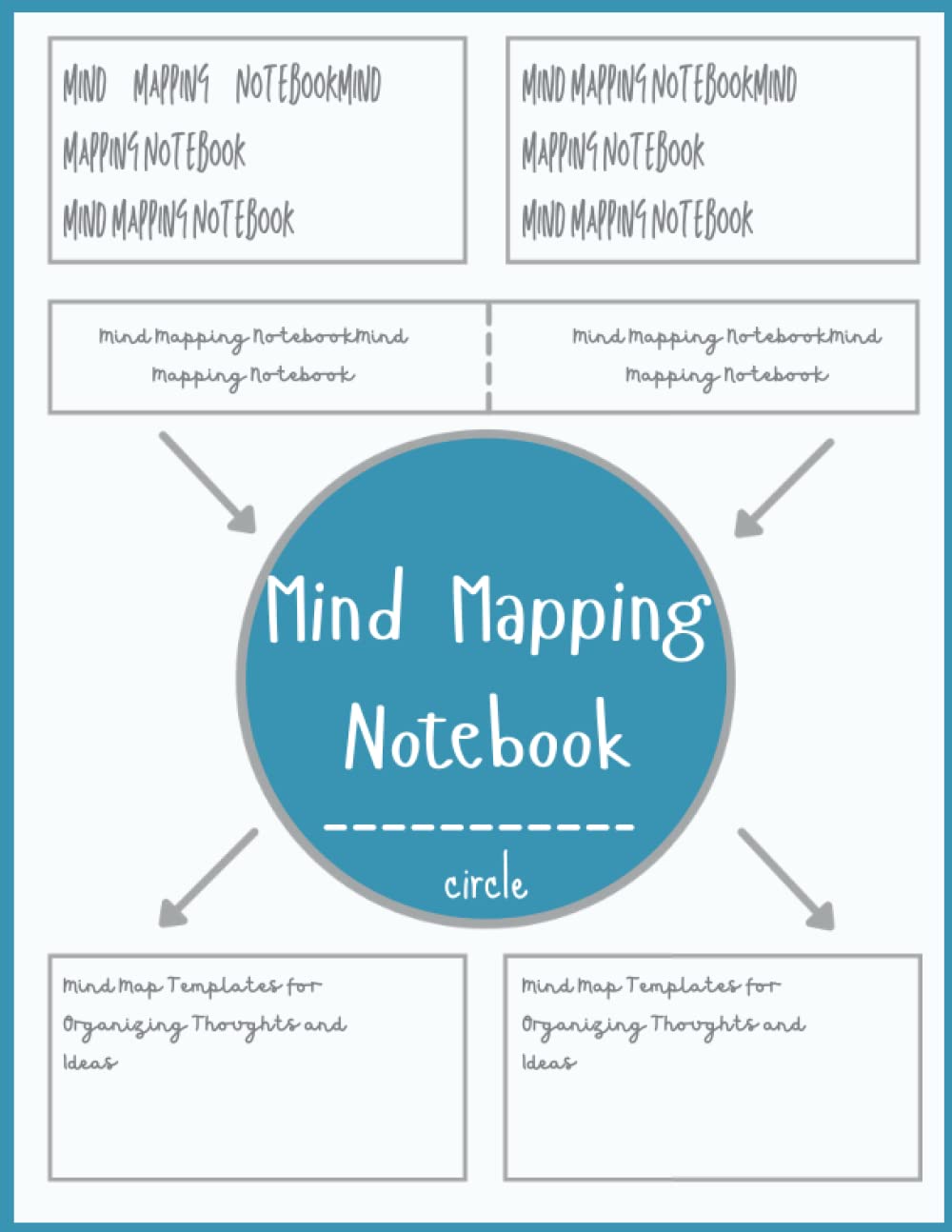 MIND MAPPING NOTEBOOKMIND MAPPING NOTEBOOK MIND MAPPING NOTEBOOK

MIND MAPPING NOTEBOOKMIND MAPPING NOTEBOOK MIND MAPPING NOTEBOOK

Mind Mapping NotebookMind Mapping Notebook

Mind Mapping NotebookMind Mapping Notebook

Mind Mapping Notebook

circle

Mind Map Templates for Organizing Thoughts and Ideas

Mind Map Templates for Organizing Thoughts and Ideas